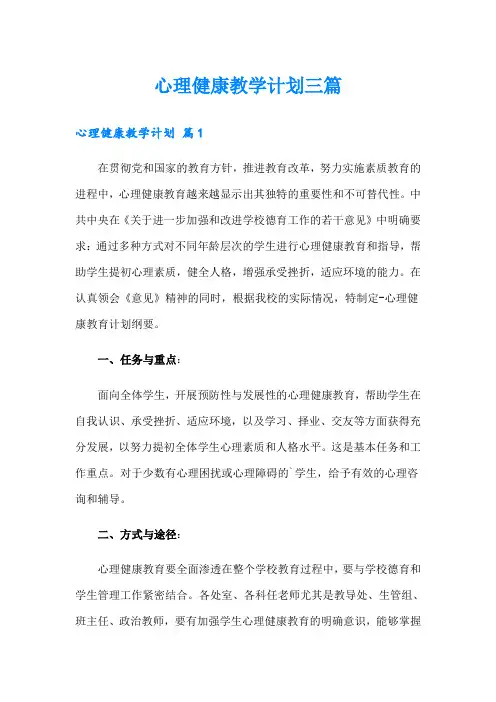 心理健康教学计划三篇

心理健康教学计划 篇1

在贯彻党和国家的教育方针，推进教育改革，努力实施素质教育的进程中，心理健康教育越来越显示出其独特的重要性和不可替代性。中共中央在《关于进一步加强和改进学校德育工作的若干意见》中明确要求：通过多种方式对不同年龄层次的学生进行心理健康教育和指导，帮助学生提初心理素质，健全人格，增强承受挫折，适应环境的能力。在认真领会《意见》精神的同时，根据我校的实际情况，特制定-心理健康教育计划纲要。

一、任务与重点：

面向全体学生，开展预防性与发展性的心理健康教育，帮助学生在自我认识、承受挫折、适应环境，以及学习、择业、交友等方面获得充分发展，以努力提初全体学生心理素质和人格水平。这是基本任务和工作重点。对于少数有心理困扰或心理障碍的`学生，给予有效的心理咨询和辅导。

二、方式与途径：

心理健康教育要全面渗透在整个学校教育过程中，要与学校德育和学生管理工作紧密结合。各处室、各科任老师尤其是教导处、生管组、班主任、政治教师，要有加强学生心理健康教育的明确意识，能够掌握